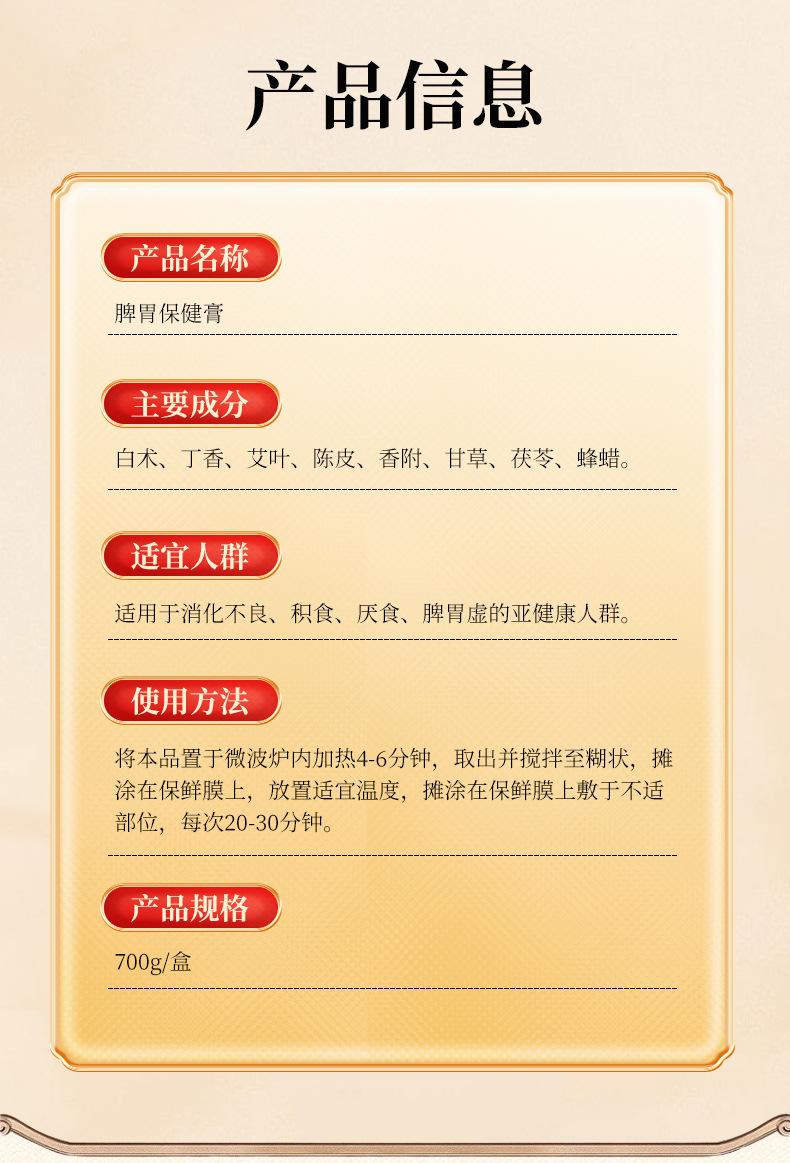 产品信息

产品名称

脾胃保健膏

主要成分

白术、丁香、艾叶、陈皮、香附、甘草、茯苓、蜂蜡。

适宜人群

适用于消化不良、积食、厌食、脾胃虚的亚健康人群。

使用方法

将本品置于微波炉内加热4-6分钟，取出并搅拌至糊状，摊涂在保鲜膜上，放置适宜温度，摊涂在保鲜膜上敷于不适部位，每次20-30分钟。

产品规格

700g/盒